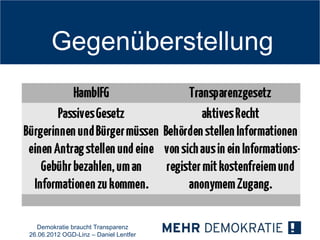 Gegenüberstellung

| HambIFG | Transparenzgesetz |
|---|---|
| Passives Gesetz Bürgerinnen und Bürger müssen einen Antrag stellen und eine Gebühr bezahlen, um an Informationen zu kommen. | aktives Recht Behörden stellen Informationen von sich aus in ein Informationsregister mit kostenfreiem und anonymem Zugang. |

Demokratie braucht Transparenz
26.06.2012 OGD-Linz – Daniel Lentfer

MEHR DEMOKRATIE !